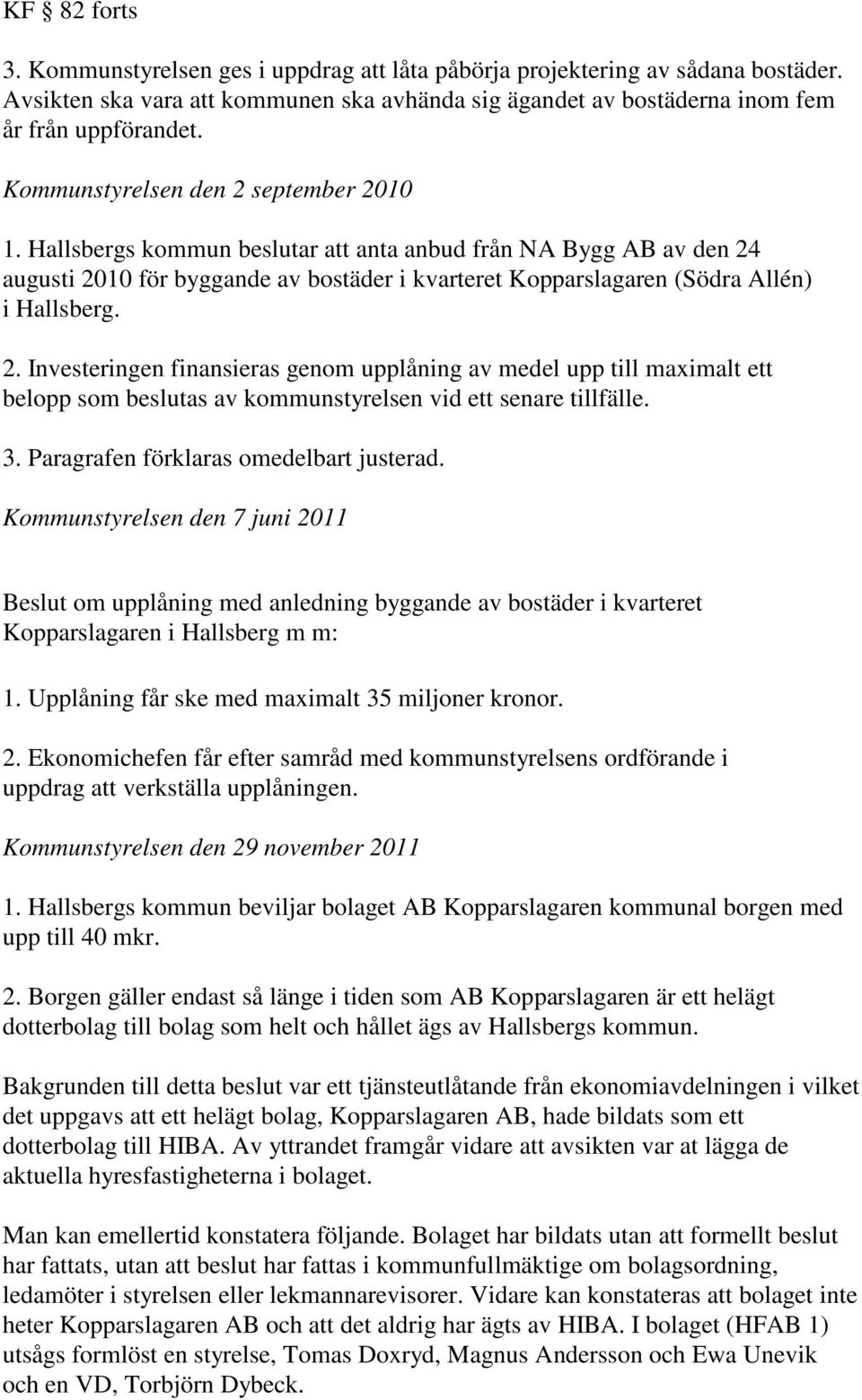 KF 82 forts

3. Kommunstyrelsen ges i uppdrag att låta påbörja projektering av sådana bostäder. Avsikten ska vara att kommunen ska avhända sig ägandet av bostäderna inom fem år från uppförandet.

Kommunstyrelsen den 2 september 2010

1. Hallsbergs kommun beslutar att anta anbud från NA Bygg AB av den 24 augusti 2010 för byggande av bostäder i kvarteret Kopparslagaren (Södra Allén) i Hallsberg.

2. Investeringen finansieras genom upplåning av medel upp till maximalt ett belopp som beslutas av kommunstyrelsen vid ett senare tillfälle.

3. Paragrafen förklaras omedelbart justerad.

Kommunstyrelsen den 7 juni 2011

Beslut om upplåning med anledning byggande av bostäder i kvarteret Kopparslagaren i Hallsberg m m:

1. Upplåning får ske med maximalt 35 miljoner kronor.

2. Ekonomichefen får efter samråd med kommunstyrelsens ordförande i uppdrag att verkställa upplåningen.

Kommunstyrelsen den 29 november 2011

1. Hallsbergs kommun beviljar bolaget AB Kopparslagaren kommunal borgen med upp till 40 mkr.

2. Borgen gäller endast så länge i tiden som AB Kopparslagaren är ett helägt dotterbolag till bolag som helt och hållet ägs av Hallsbergs kommun.

Bakgrunden till detta beslut var ett tjänsteutlåtande från ekonomiavdelningen i vilket det uppgavs att ett helägt bolag, Kopparslagaren AB, hade bildats som ett dotterbolag till HIBA. Av yttrandet framgår vidare att avsikten var at lägga de aktuella hyresfastigheterna i bolaget.

Man kan emellertid konstatera följande. Bolaget har bildats utan att formellt beslut har fattats, utan att beslut har fattas i kommunfullmäktige om bolagsordning, ledamöter i styrelsen eller lekmannarevisorer. Vidare kan konstateras att bolaget inte heter Kopparslagaren AB och att det aldrig har ägts av HIBA. I bolaget (HFAB 1) utsågs formlöst en styrelse, Tomas Doxryd, Magnus Andersson och Ewa Unevik och en VD, Torbjörn Dybeck.